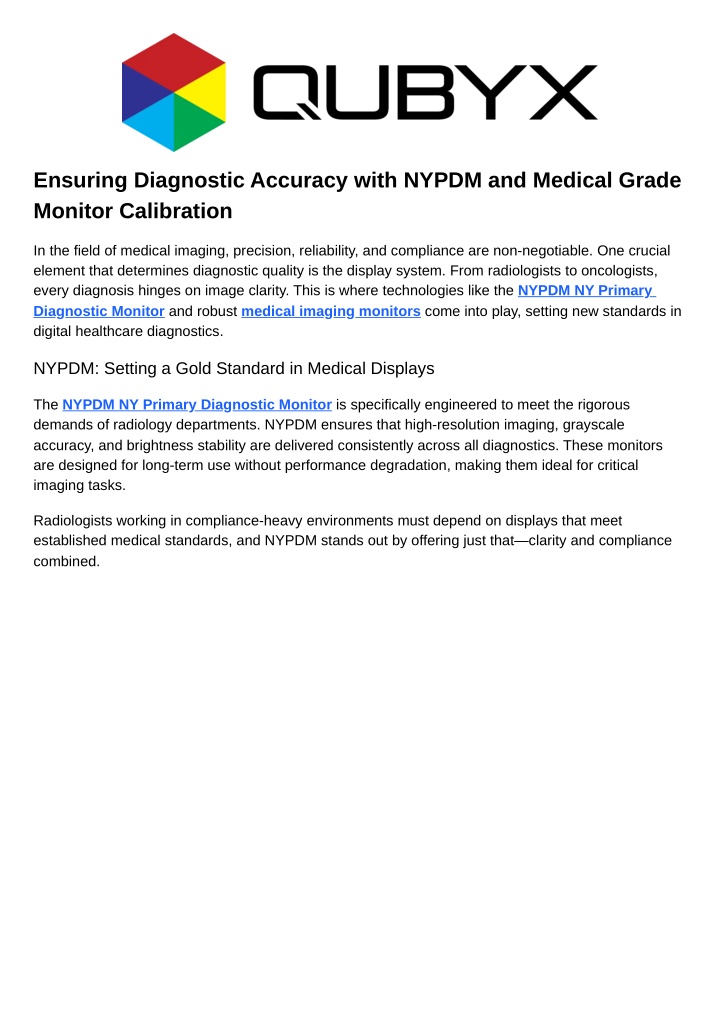 QUBYX

Ensuring Diagnostic Accuracy with NYPDM and Medical Grade Monitor Calibration

In the field of medical imaging, precision, reliability, and compliance are non-negotiable. One crucial element that determines diagnostic quality is the display system. From radiologists to oncologists, every diagnosis hinges on image clarity. This is where technologies like the NYPDM NY Primary Diagnostic Monitor and robust medical imaging monitors come into play, setting new standards in digital healthcare diagnostics.

NYPDM: Setting a Gold Standard in Medical Displays

The NYPDM NY Primary Diagnostic Monitor is specifically engineered to meet the rigorous demands of radiology departments. NYPDM ensures that high-resolution imaging, grayscale accuracy, and brightness stability are delivered consistently across all diagnostics. These monitors are designed for long-term use without performance degradation, making them ideal for critical imaging tasks.

Radiologists working in compliance-heavy environments must depend on displays that meet established medical standards, and NYPDM stands out by offering just that—clarity and compliance combined.